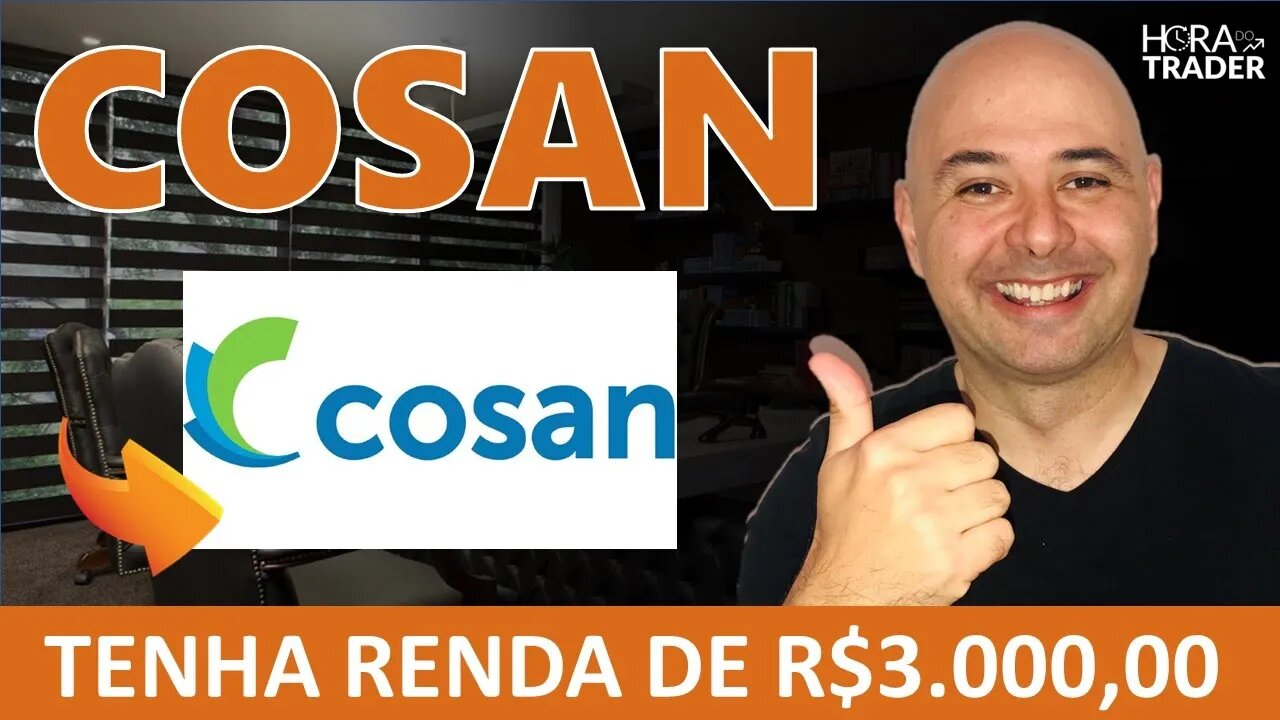 COSAN

HORA DO TRADER

cosan

TENHA RENDA DE R$3.000,00